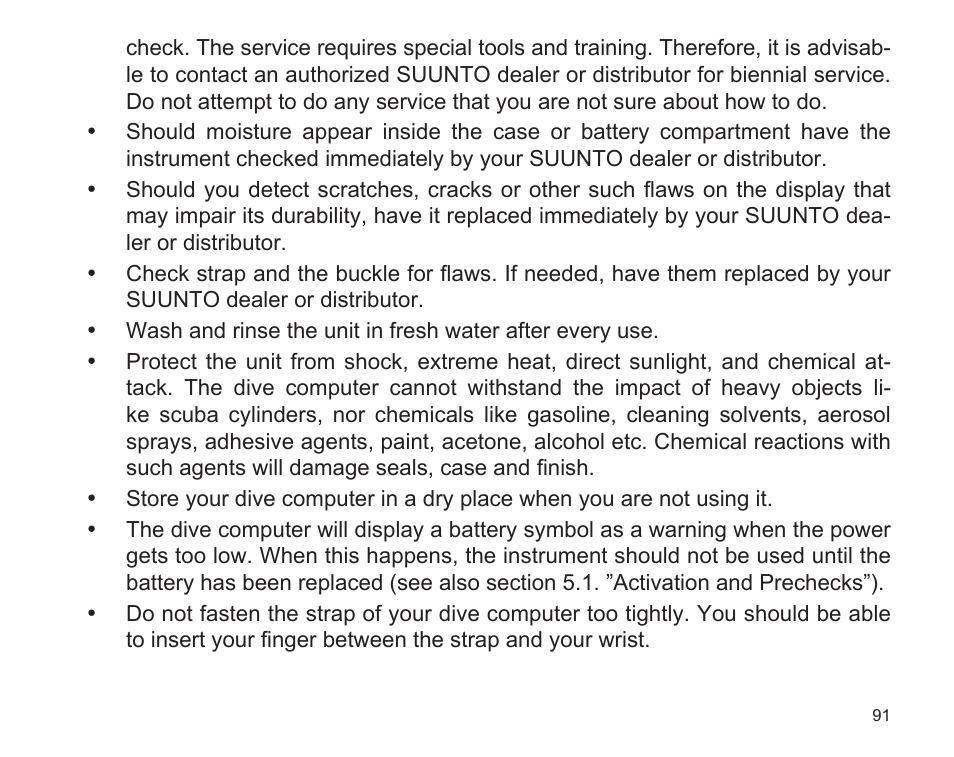 check. The service requires special tools and training. Therefore, it is advisable to contact an authorized SUUNTO dealer or distributor for biennial service. Do not attempt to do any service that you are not sure about how to do.

• Should moisture appear inside the case or battery compartment have the instrument checked immediately by your SUUNTO dealer or distributor.

• Should you detect scratches, cracks or other such flaws on the display that may impair its durability, have it replaced immediately by your SUUNTO dealer or distributor.

• Check strap and the buckle for flaws. If needed, have them replaced by your SUUNTO dealer or distributor.

• Wash and rinse the unit in fresh water after every use.

• Protect the unit from shock, extreme heat, direct sunlight, and chemical attack. The dive computer cannot withstand the impact of heavy objects like scuba cylinders, nor chemicals like gasoline, cleaning solvents, aerosol sprays, adhesive agents, paint, acetone, alcohol etc. Chemical reactions with such agents will damage seals, case and finish.

• Store your dive computer in a dry place when you are not using it.

• The dive computer will display a battery symbol as a warning when the power gets too low. When this happens, the instrument should not be used until the battery has been replaced (see also section 5.1. ”Activation and Prechecks”).

• Do not fasten the strap of your dive computer too tightly. You should be able to insert your finger between the strap and your wrist.

91